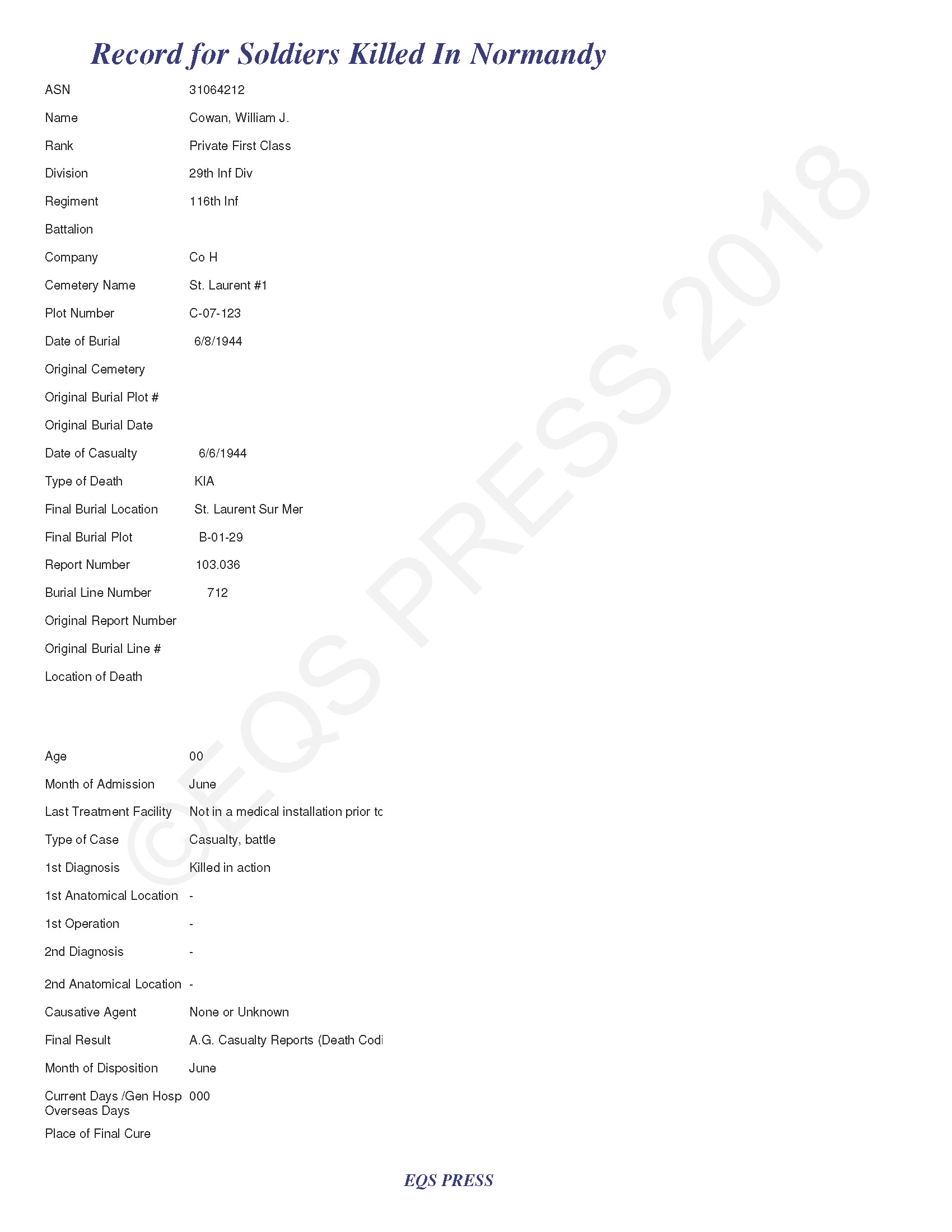 Record for Soldiers Killed In Normandy

ASN 31064212

Name Cowan, William J.

Rank Private First Class

Division 29th Inf Div

Regiment 116th Inf

Battalion

Company Co H

Cemetery Name St. Laurent #1

Plot Number C-07-123

Date of Burial 6/8/1944

Original Cemetery

Original Burial Plot #

Original Burial Date

Date of Casualty 6/6/1944

Type of Death KIA

Final Burial Location St. Laurent Sur Mer

Final Burial Plot B-01-29

Report Number 103.036

Burial Line Number 712

Original Report Number

Original Burial Line #

Location of Death

Age 00

Month of Admission June

Last Treatment Facility Not in a medical installation prior tc

Type of Case Casualty, battle

1st Diagnosis Killed in action

1st Anatomical Location -

1st Operation -

2nd Diagnosis -

2nd Anatomical Location -

Causative Agent None or Unknown

Final Result A.G. Casualty Reports (Death Codi

Month of Disposition June

Current Days /Gen Hosp Overseas Days 000

Place of Final Cure

©EQS PRESS 2018

EQS PRESS